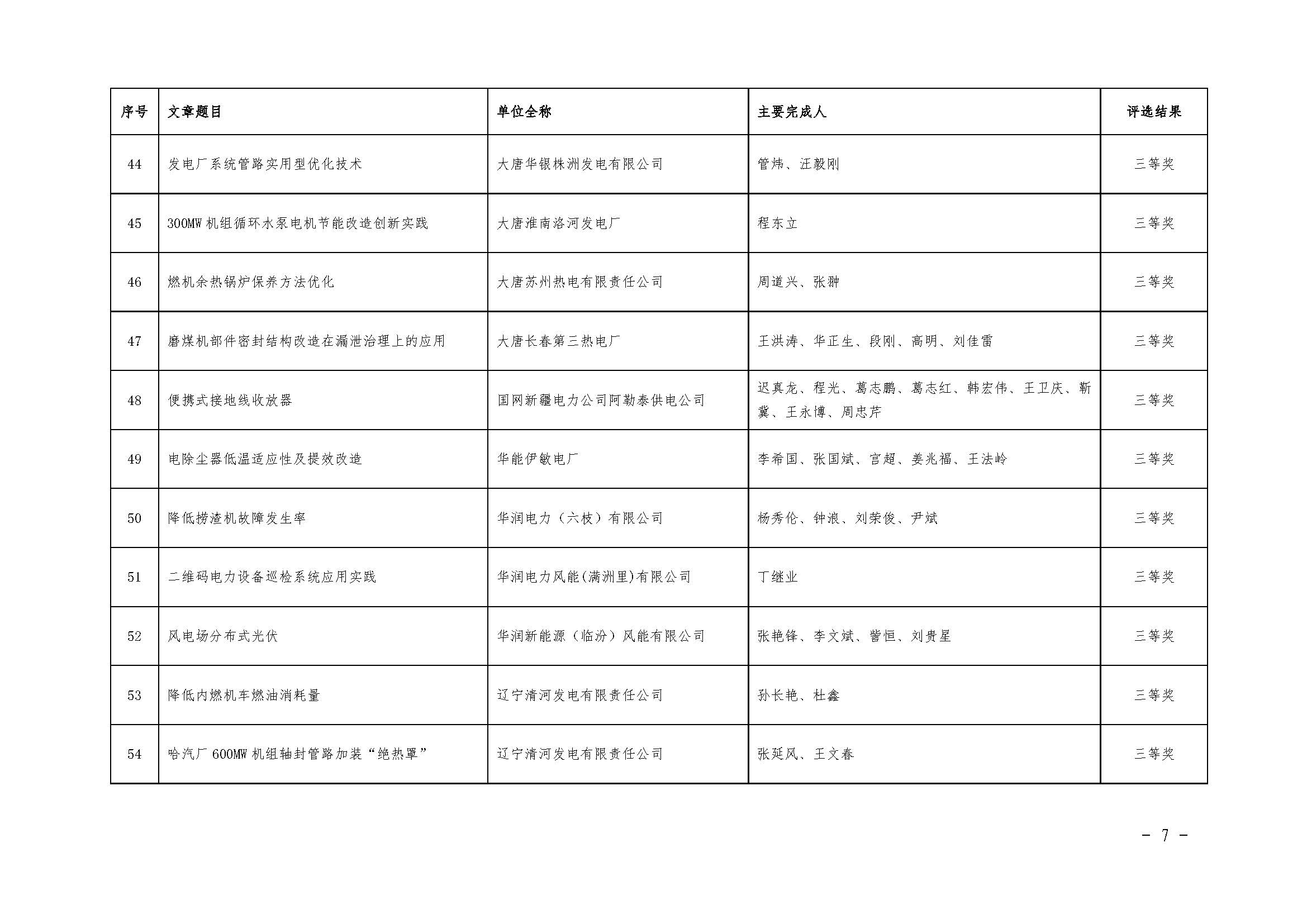 | 序号 | 文章题目 | 单位全称 | 主要完成人 | 评选结果 |
|---|---|---|---|---|
| 44 | 发电厂系统管路实用型优化技术 | 大唐华银株洲发电有限公司 | 管炜、汪毅刚 | 三等奖 |
| 45 | 300MW 机组循环水泵电机节能改造创新实践 | 大唐淮南洛河发电厂 | 程东立 | 三等奖 |
| 46 | 燃机余热锅炉保养方法优化 | 大唐苏州热电有限责任公司 | 周道兴、张翀 | 三等奖 |
| 47 | 磨煤机部件密封结构改造在漏泄治理上的应用 | 大唐长春第三热电厂 | 王洪涛、华正生、段刚、高明、刘佳雷 | 三等奖 |
| 48 | 便携式接地线收放器 | 国网新疆电力公司阿勒泰供电公司 | 迟真龙、程光、葛志鹏、葛志红、韩宏伟、王卫庆、靳冀、王永博、周忠芹 | 三等奖 |
| 49 | 电除尘器低温适应性及提效改造 | 华能伊敏电厂 | 李希国、张国斌、宫超、姜兆福、王法岭 | 三等奖 |
| 50 | 降低捞渣机故障发生率 | 华润电力（六枝）有限公司 | 杨秀伦、钟浪、刘荣俊、尹斌 | 三等奖 |
| 51 | 二维码电力设备巡检系统应用实践 | 华润电力风能(满洲里)有限公司 | 丁继业 | 三等奖 |
| 52 | 风电场分布式光伏 | 华润新能源（临汾）风能有限公司 | 张艳锋、李文斌、訾恒、刘贵星 | 三等奖 |
| 53 | 降低内燃机车燃油消耗量 | 辽宁清河发电有限责任公司 | 孙长艳、杜鑫 | 三等奖 |
| 54 | 哈汽厂 600MW 机组轴封管路加装“绝热罩” | 辽宁清河发电有限责任公司 | 张延风、王文春 | 三等奖 |

- 7 -